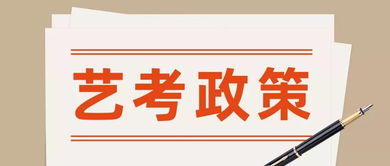 艺考政策